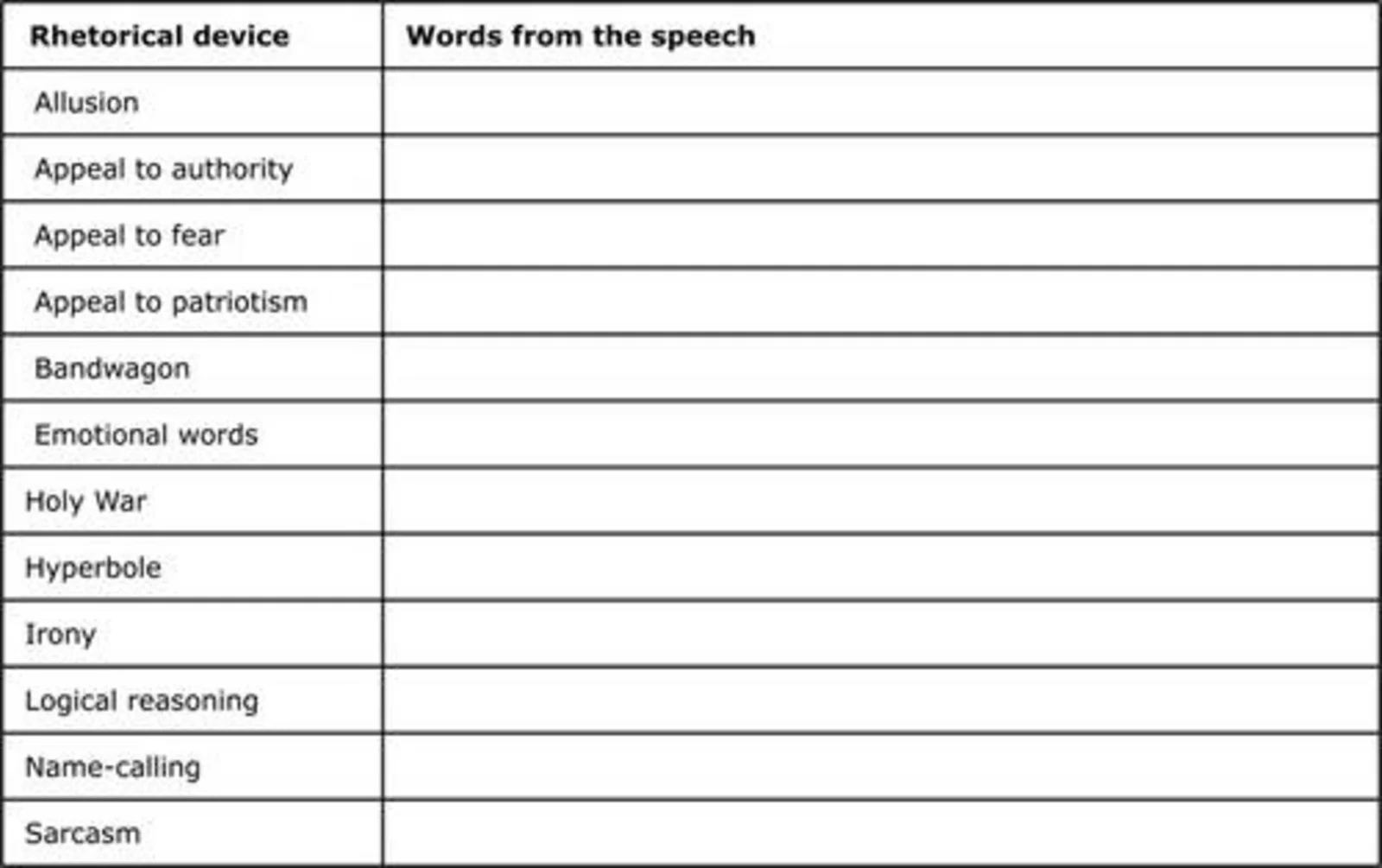 | Rhetorical device | Words from the speech |
|---|---|
| Allusion | |
| Appeal to authority | |
| Appeal to fear | |
| Appeal to patriotism | |
| Bandwagon | |
| Emotional words | |
| Holy War | |
| Hyperbole | |
| Irony | |
| Logical reasoning | |
| Name-calling | |
| Sarcasm | |